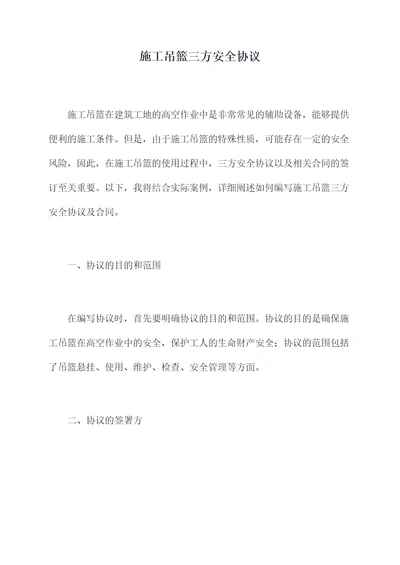 施工吊篮三方安全协议

施工吊篮在建筑工地的高空作业中是非常常见的辅助设备，能够提供便利的施工条件。但是，由于施工吊篮的特殊性质，可能存在一定的安全风险，因此，在施工吊篮的使用过程中，三方安全协议以及相关合同的签订至关重要。以下，我将结合实际案例，详细阐述如何编写施工吊篮三方安全协议及合同。

一、协议的目的和范围

在编写协议时，首先要明确协议的目的和范围。协议的目的是确保施工吊篮在高空作业中的安全，保护工人的生命财产安全；协议的范围包括了吊篮悬挂、使用、维护、检查、安全管理等方面。

二、协议的签署方